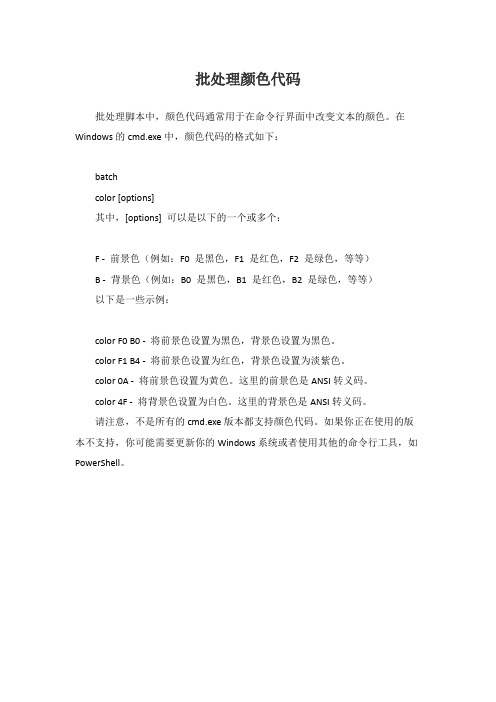 批处理颜色代码

批处理脚本中，颜色代码通常用于在命令行界面中改变文本的颜色。在 Windows 的 cmd.exe 中，颜色代码的格式如下：

batch

color [options]

其中，[options] 可以是以下的一个或多个：

F - 前景色（例如：F0 是黑色，F1 是红色，F2 是绿色，等等）

B - 背景色（例如：B0 是黑色，B1 是红色，B2 是绿色，等等）

以下是一些示例：

color F0 B0 - 将前景色设置为黑色，背景色设置为黑色。

color F1 B4 - 将前景色设置为红色，背景色设置为淡紫色。

color 0A - 将前景色设置为黄色。这里的前景色是 ANSI 转义码。

color 4F - 将背景色设置为白色。这里的背景色是 ANSI 转义码。

请注意，不是所有的 cmd.exe 版本都支持颜色代码。如果你正在使用的版本不支持，你可能需要更新你的 Windows 系统或者使用其他的命令行工具，如 PowerShell。